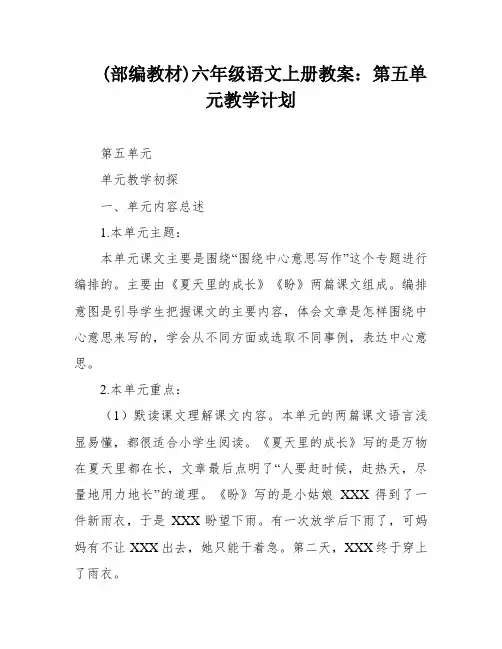 (部编教材)六年级语文上册教案：第五单元教学计划

第五单元

单元教学初探

一、单元内容总述

1.本单元主题：

本单元课文主要是围绕“围绕中心意思写作”这个专题进行编排的。主要由《夏天里的成长》《盼》两篇课文组成。编排意图是引导学生把握课文的主要内容，体会文章是怎样围绕中心意思来写的，学会从不同方面或选取不同事例，表达中心意思。

2.本单元重点：

（1）默读课文理解课文内容。本单元的两篇课文语言浅显易懂，都很适合小学生阅读。《夏天里的成长》写的是万物在夏天里都在长，文章最后点明了“人要赶时候，赶热天，尽量地用力地长”的道理。《盼》写的是小姑娘 XXX 得到了一件新雨衣，于是 XXX 盼望下雨。有一次放学后下雨了，可妈妈有不让 XXX 出去，她只能干着急。第二天，XXX 终于穿上了雨衣。